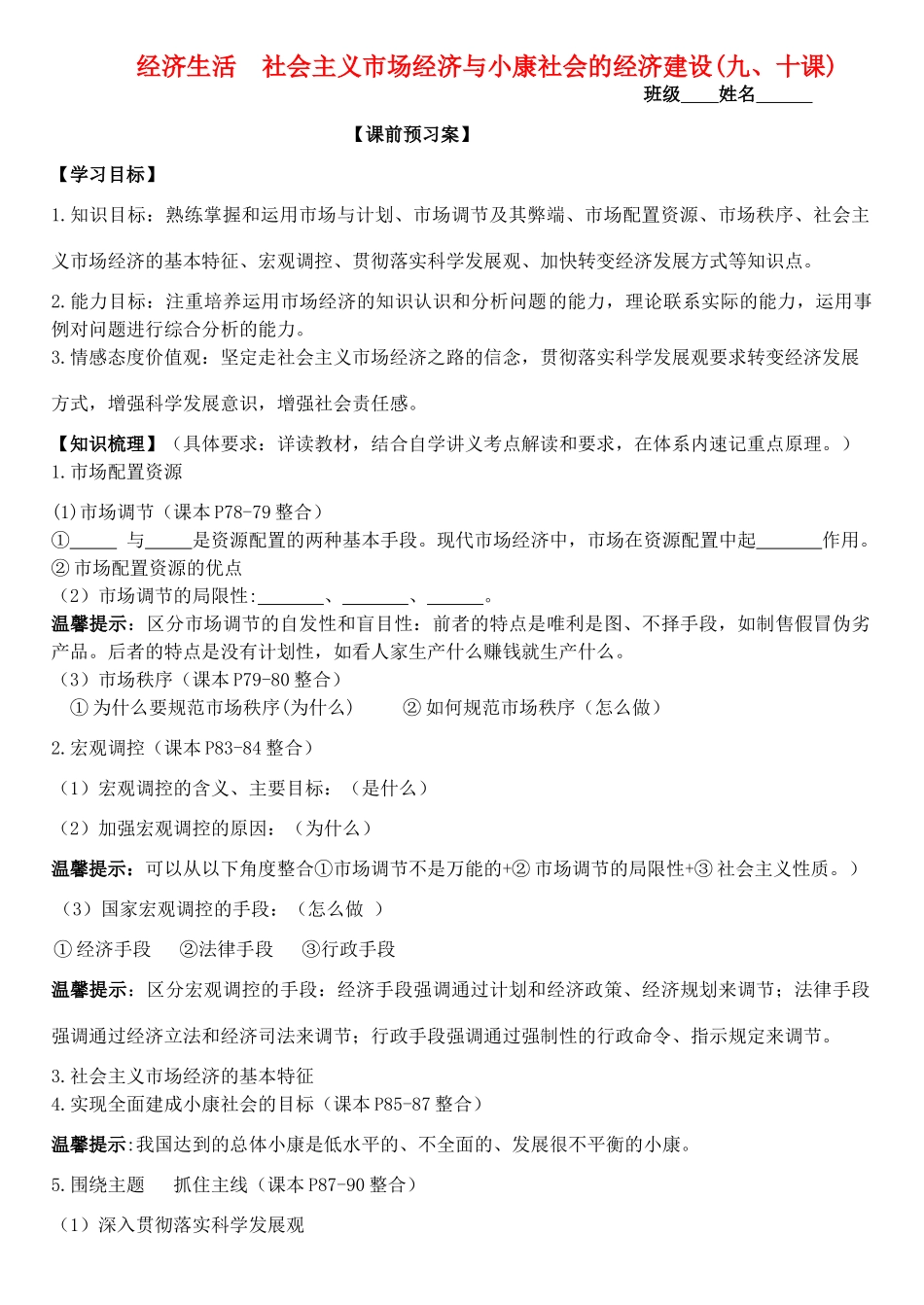 经济生活　社会主义市场经济与小康社会的经济建设(九、十课)

班级____姓名______

【课前预习案】

【学习目标】

1.知识目标：熟练掌握和运用市场与计划、市场调节及其弊端、市场配置资源、市场秩序、社会主义市场经济的基本特征、宏观调控、贯彻落实科学发展观、加快转变经济发展方式等知识点。

2.能力目标：注重培养运用市场经济的知识认识和分析问题的能力，理论联系实际的能力，运用事例对问题进行综合分析的能力。

3.情感态度价值观：坚定走社会主义市场经济之路的信念，贯彻落实科学发展观要求转变经济发展方式，增强科学发展意识，增强社会责任感。

【知识梳理】（具体要求：详读教材，结合自学讲义考点解读和要求，在体系内速记重点原理。）

1.市场配置资源

(1)市场调节（课本P78-79整合）

①_____ 与_____是资源配置的两种基本手段。现代市场经济中，市场在资源配置中起_______作用。

②市场配置资源的优点

（2）市场调节的局限性:_______、_______、______。

温馨提示：区分市场调节的自发性和盲目性：前者的特点是唯利是图、不择手段，如制售假冒伪劣产品。后者的特点是没有计划性，如看人家生产什么赚钱就生产什么。

（3）市场秩序（课本P79-80整合）

①为什么要规范市场秩序(为什么)　　②如何规范市场秩序（怎么做）

2.宏观调控（课本P83-84整合）

（1）宏观调控的含义、主要目标：（是什么）

（2）加强宏观调控的原因：（为什么）

温馨提示：可以从以下角度整合①市场调节不是万能的+②市场调节的局限性+③社会主义性质。）

（3）国家宏观调控的手段：（怎么做 ）

①经济手段　②法律手段　③行政手段

温馨提示：区分宏观调控的手段：经济手段强调通过计划和经济政策、经济规划来调节；法律手段强调通过经济立法和经济司法来调节；行政手段强调通过强制性的行政命令、指示规定来调节。

3.社会主义市场经济的基本特征

4.实现全面建成小康社会的目标（课本P85-87整合）

温馨提示:我国达到的总体小康是低水平的、不全面的、发展很不平衡的小康。

5.围绕主题　抓住主线（课本P87-90整合）

（1）深入贯彻落实科学发展观